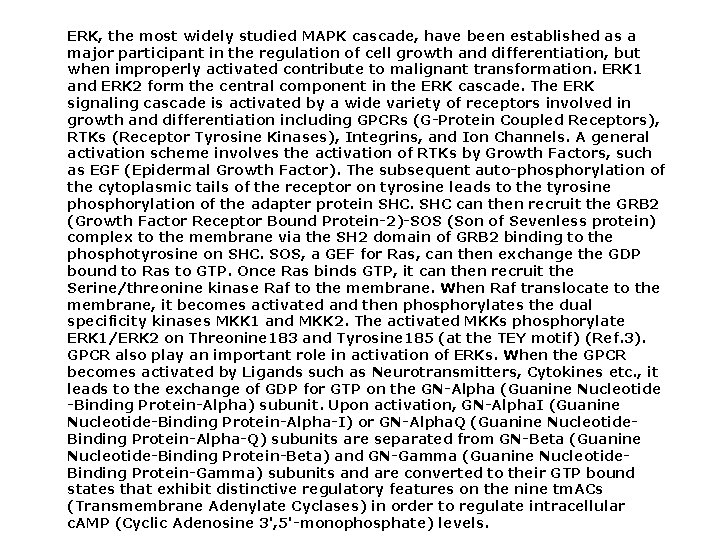 ERK, the most widely studied MAPK cascade, have been established as a major participant in the regulation of cell growth and differentiation, but when improperly activated contribute to malignant transformation. ERK1 and ERK2 form the central component in the ERK cascade. The ERK signaling cascade is activated by a wide variety of receptors involved in growth and differentiation including GPCRs (G-Protein Coupled Receptors), RTKs (Receptor Tyrosine Kinases), Integrins, and Ion Channels. A general activation scheme involves the activation of RTKs by Growth Factors, such as EGF (Epidermal Growth Factor). The subsequent auto-phosphorylation of the cytoplasmic tails of the receptor on tyrosine leads to the tyrosine phosphorylation of the adapter protein SHC. SHC can then recruit the GRB2 (Growth Factor Receptor Bound Protein-2)-SOS (Son of Sevenless protein) complex to the membrane via the SH2 domain of GRB2 binding to the phosphotyrosine on SHC. SOS, a GEF for Ras, can then exchange the GDP bound to Ras to GTP. Once Ras binds GTP, it can then recruit the Serine/threonine kinase Raf to the membrane. When Raf translocate to the membrane, it becomes activated and then phosphorylates the dual specificity kinases MKK1 and MKK2. The activated MKKs phosphorylate ERK1/ERK2 on Threonine183 and Tyrosine185 (at the TEY motif) (Ref.3). GPCR also play an important role in activation of ERKs. When the GPCR becomes activated by Ligands such as Neurotransmitters, Cytokines etc., it leads to the exchange of GDP for GTP on the GN-Alpha (Guanine Nucleotide -Binding Protein-Alpha) subunit. Upon activation, GN-AlphaI (Guanine Nucleotide-Binding Protein-Alpha-I) or GN-AlphaQ (Guanine Nucleotide-Binding Protein-Alpha-Q) subunits are separated from GN-Beta (Guanine Nucleotide-Binding Protein-Beta) and GN-Gamma (Guanine Nucleotide-Binding Protein-Gamma) subunits and are converted to their GTP bound states that exhibit distinctive regulatory features on the nine tmACs (Transmembrane Adenylate Cyclases) in order to regulate intracellular cAMP (Cyclic Adenosine 3',5'-monophosphate) levels.